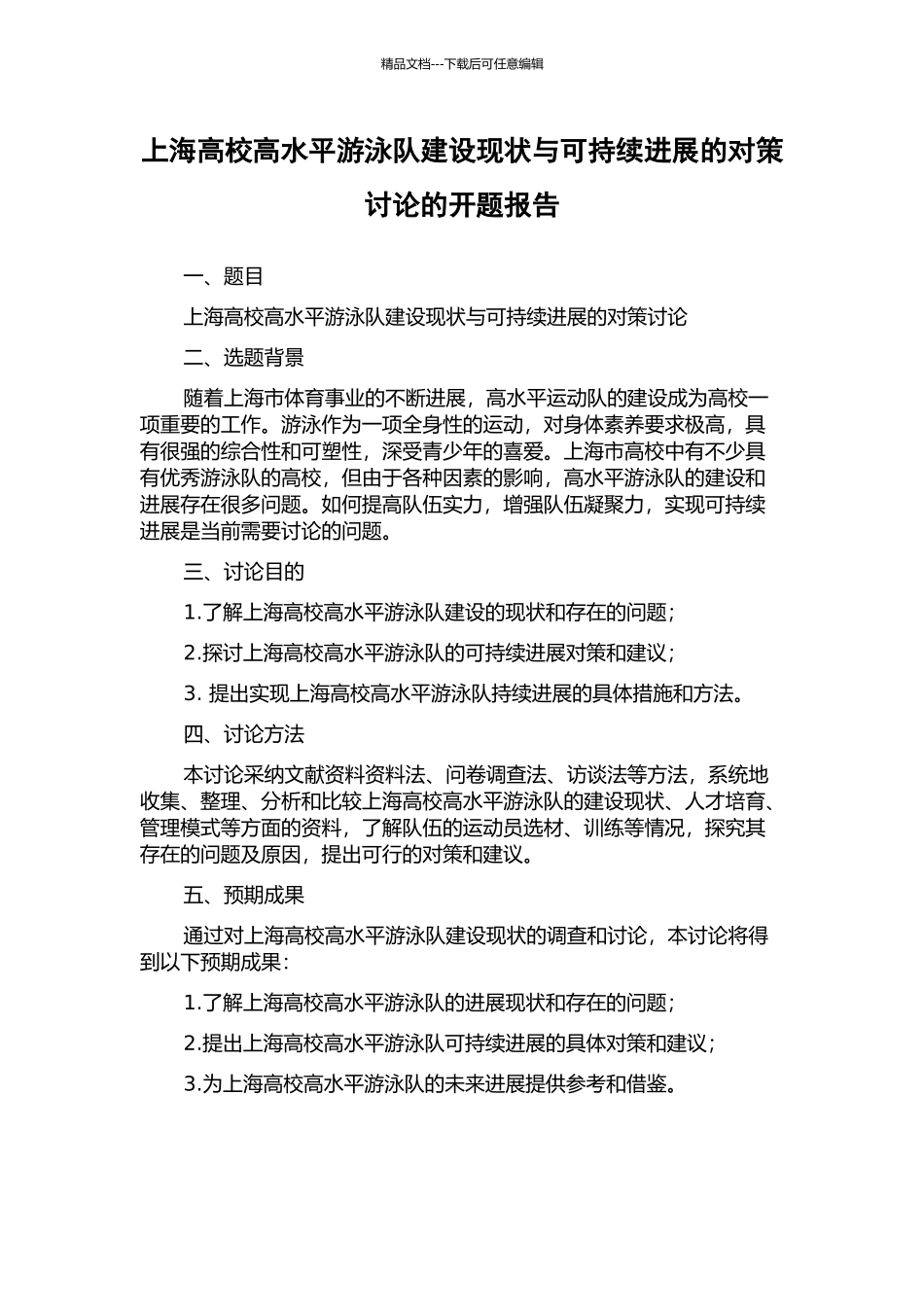 精品文档---下载后可任意编辑

上海高校高水平游泳队建设现状与可持续进展的对策讨论的开题报告

一、题目

上海高校高水平游泳队建设现状与可持续进展的对策讨论

二、选题背景

随着上海市体育事业的不断进展，高水平运动队的建设成为高校一项重要的工作。游泳作为一项全身性的运动，对身体素养要求极高，具有很强的综合性和可塑性，深受青少年的喜爱。上海市高校中有不少具有优秀游泳队的高校，但由于各种因素的影响，高水平游泳队的建设和进展存在很多问题。如何提高队伍实力，增强队伍凝聚力，实现可持续进展是当前需要讨论的问题。

三、讨论目的

1.了解上海高校高水平游泳队建设的现状和存在的问题；

2.探讨上海高校高水平游泳队的可持续进展对策和建议；

3. 提出实现上海高校高水平游泳队持续进展的具体措施和方法。

四、讨论方法

本讨论采纳文献资料资料法、问卷调查法、访谈法等方法，系统地收集、整理、分析和比较上海高校高水平游泳队的建设现状、人才培育、管理模式等方面的资料，了解队伍的运动员选材、训练等情况，探究其存在的问题及原因，提出可行的对策和建议。

五、预期成果

通过对上海高校高水平游泳队建设现状的调查和讨论，本讨论将得到以下预期成果：

1.了解上海高校高水平游泳队的进展现状和存在的问题；

2.提出上海高校高水平游泳队可持续进展的具体对策和建议；

3.为上海高校高水平游泳队的未来进展提供参考和借鉴。